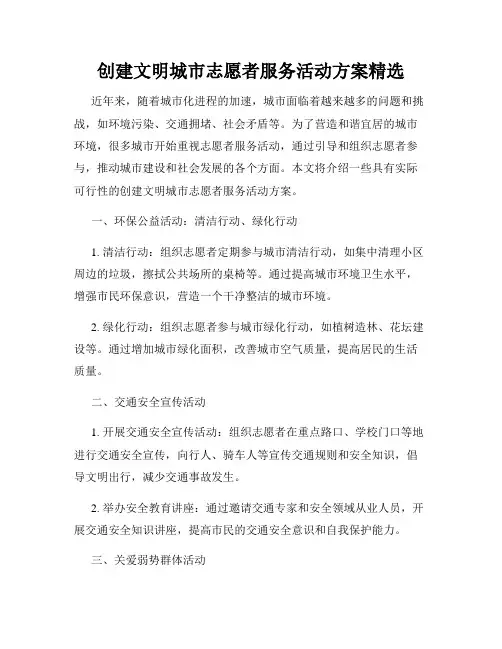 创建文明城市志愿者服务活动方案精选

近年来，随着城市化进程的加速，城市面临着越来越多的问题和挑战，如环境污染、交通拥堵、社会矛盾等。为了营造和谐宜居的城市环境，很多城市开始重视志愿者服务活动，通过引导和组织志愿者参与，推动城市建设和社会发展的各个方面。本文将介绍一些具有实际可行性的创建文明城市志愿者服务活动方案。

一、环保公益活动：清洁行动、绿化行动

1. 清洁行动：组织志愿者定期参与城市清洁行动，如集中清理小区周边的垃圾，擦拭公共场所的桌椅等。通过提高城市环境卫生水平，增强市民环保意识，营造一个干净整洁的城市环境。

2. 绿化行动：组织志愿者参与城市绿化行动，如植树造林、花坛建设等。通过增加城市绿化面积，改善城市空气质量，提高居民的生活质量。

二、交通安全宣传活动

1. 开展交通安全宣传活动：组织志愿者在重点路口、学校门口等地进行交通安全宣传，向行人、骑车人等宣传交通规则和安全知识，倡导文明出行，减少交通事故发生。

2. 举办安全教育讲座：通过邀请交通专家和安全领域从业人员，开展交通安全知识讲座，提高市民的交通安全意识和自我保护能力。

三、关爱弱势群体活动